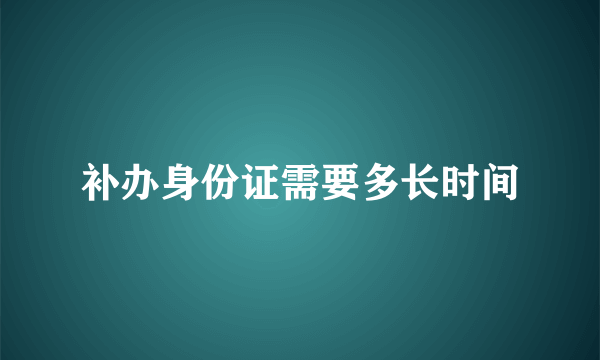 补办身份证需要多长时间